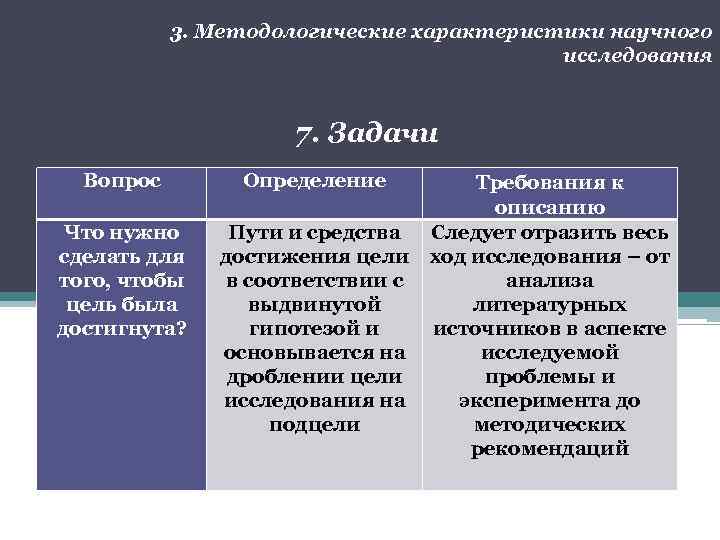 3. Методологические характеристики научного исследования

7. Задачи

| Вопрос | Определение | Требования к описанию |
|---|---|---|
| Что нужно сделать для того, чтобы цель была достигнута? | Пути и средства достижения цели в соответствии с выдвинутой гипотезой и основывается на дроблении цели исследования на подцели | Следует отразить весь ход исследования – от анализа литературных источников в аспекте исследуемой проблемы и эксперимента до методических рекомендаций |